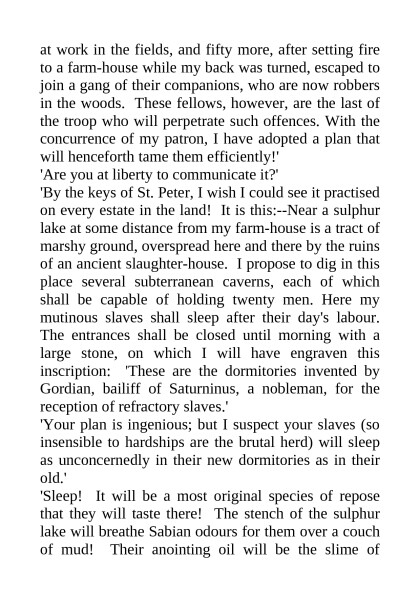 at work in the fields, and fifty more, after setting fire to a farm-house while my back was turned, escaped to join a gang of their companions, who are now robbers in the woods. These fellows, however, are the last of the troop who will perpetrate such offences. With the concurrence of my patron, I have adopted a plan that will henceforth tame them efficiently!'
'Are you at liberty to communicate it?'
'By the keys of St. Peter, I wish I could see it practised on every estate in the land! It is this:--Near a sulphur lake at some distance from my farm-house is a tract of marshy ground, overspread here and there by the ruins of an ancient slaughter-house. I propose to dig in this place several subterranean caverns, each of which shall be capable of holding twenty men. Here my mutinous slaves shall sleep after their day's labour. The entrances shall be closed until morning with a large stone, on which I will have engraven this inscription: 'These are the dormitories invented by Gordian, bailiff of Saturninus, a nobleman, for the reception of refractory slaves.'
'Your plan is ingenious; but I suspect your slaves (so insensible to hardships are the brutal herd) will sleep as unconcernedly in their new dormitories as in their old.'
'Sleep! It will be a most original species of repose that they will taste there! The stench of the sulphur lake will breathe Sabian odours for them over a couch of mud! Their anointing oil will be the slime of